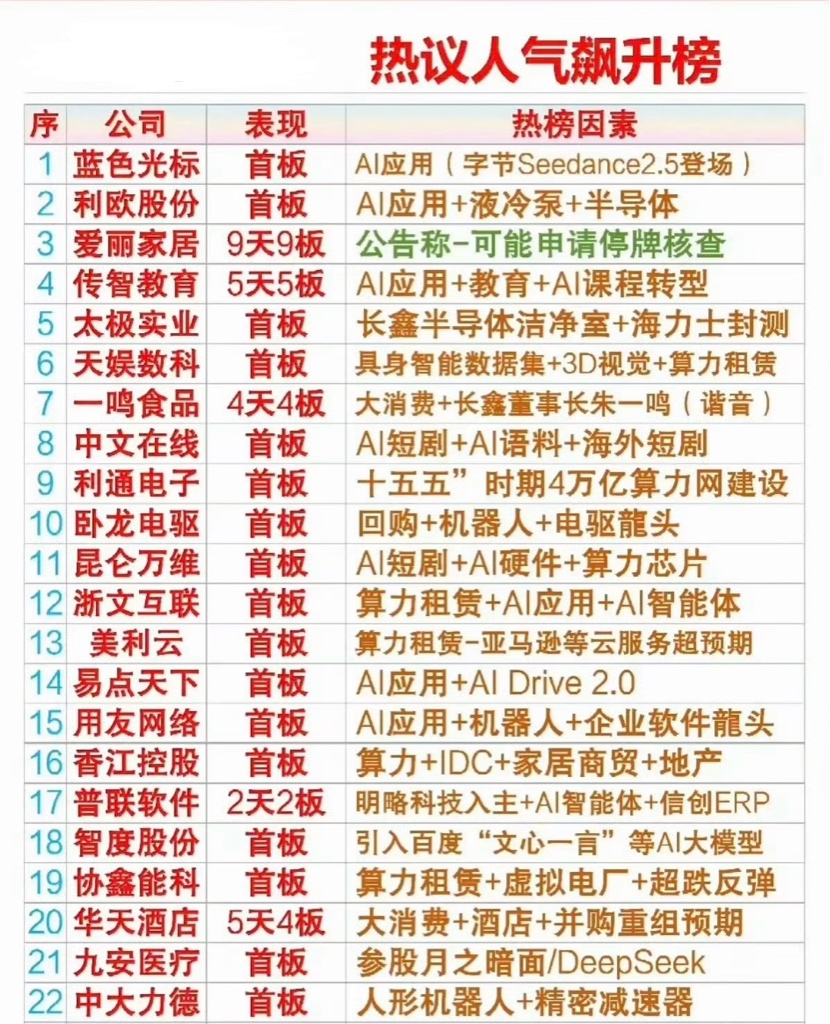 热议人气飙升榜

| 序 | 公司 | 表现 | 热榜因素 |
|---|---|---|---|
| 1 | 蓝色光标 | 首板 | AI应用（字节Seedance2.5登场） |
| 2 | 利欧股份 | 首板 | AI应用+液冷泵+半导体 |
| 3 | 爱丽家居 | 9天9板 | 公告称-可能申请停牌核查 |
| 4 | 传智教育 | 5天5板 | AI应用+教育+AI课程转型 |
| 5 | 太极实业 | 首板 | 长鑫半导体洁净室+海力士封测 |
| 6 | 天娱数科 | 首板 | 具身智能数据集+3D视觉+算力租赁 |
| 7 | 一鸣食品 | 4天4板 | 大消费+长鑫董事长朱一鸣（谐音） |
| 8 | 中文在线 | 首板 | AI短剧+AI语料+海外短剧 |
| 9 | 利通电子 | 首板 | 十五五”时期4万亿算力网建设 |
| 10 | 卧龙电驱 | 首板 | 回购+机器人+电驱龍头 |
| 11 | 昆仑万维 | 首板 | AI短剧+AI硬件+算力芯片 |
| 12 | 浙文互联 | 首板 | 算力租赁+AI应用+AI智能体 |
| 13 | 美利云 | 首板 | 算力租赁-亚马逊等云服务超预期 |
| 14 | 易点天下 | 首板 | AI应用+AI Drive 2.0 |
| 15 | 用友网络 | 首板 | AI应用+机器人+企业软件龍头 |
| 16 | 香江控股 | 首板 | 算力+IDC+家居商贸+地产 |
| 17 | 普联软件 | 2天2板 | 明略科技入主+AI智能体+信创ERP |
| 18 | 智度股份 | 首板 | 引入百度“文心一言”等AI大模型 |
| 19 | 协鑫能科 | 首板 | 算力租赁+虚拟电厂+超跌反弹 |
| 20 | 华天酒店 | 5天4板 | 大消费+酒店+并购重组预期 |
| 21 | 九安医疗 | 首板 | 参股月之暗面/DeepSeek |
| 22 | 中大力德 | 首板 | 人形机器人+精密减速器 |